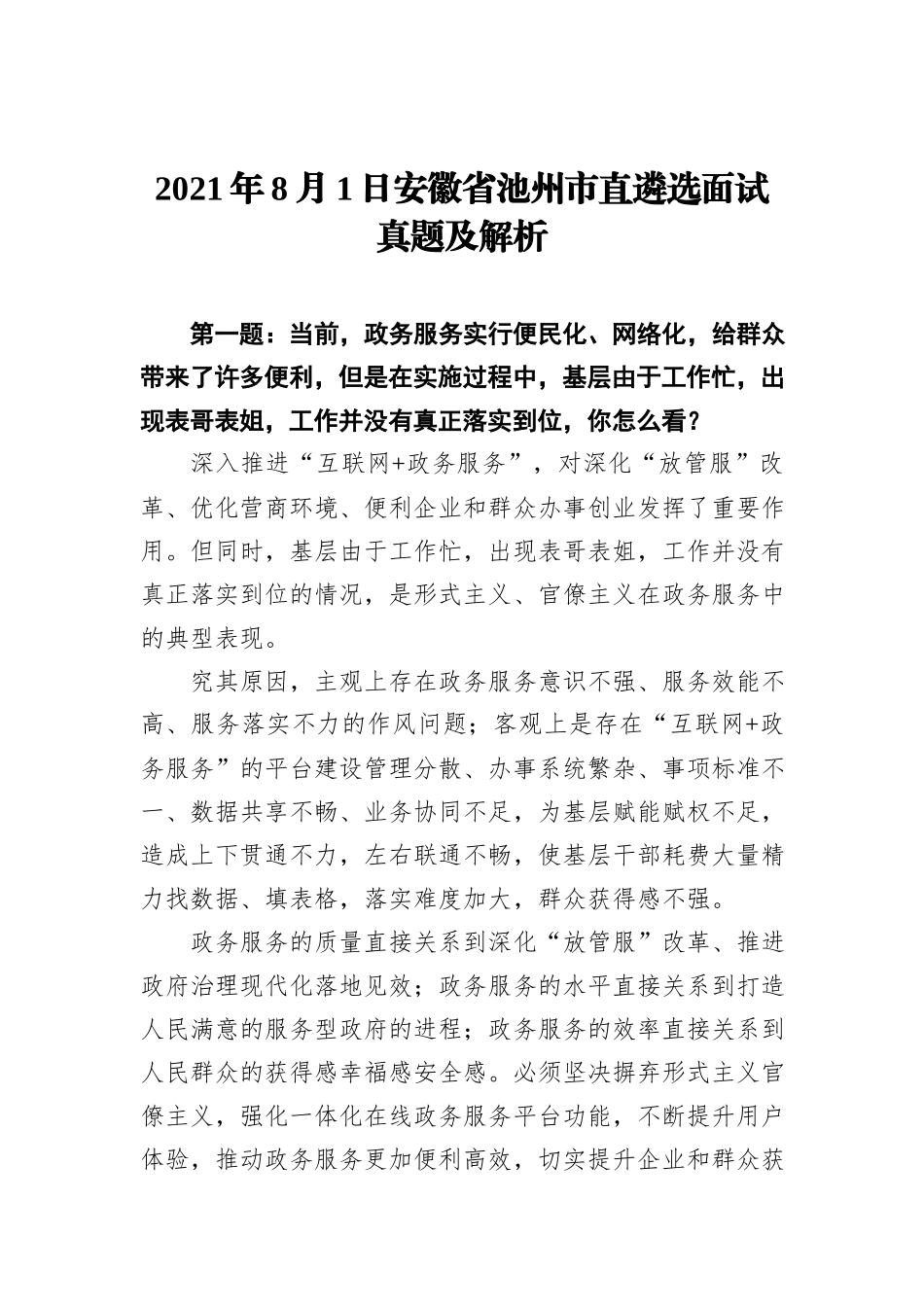 2021年8月1日安徽省池州市直遴选面试真题及解析

第一题：当前，政务服务实行便民化、网络化，给群众带来了许多便利，但是在实施过程中，基层由于工作忙，出现表哥表姐，工作并没有真正落实到位，你怎么看？

深入推进“互联网+政务服务”，对深化“放管服”改革、优化营商环境、便利企业和群众办事创业发挥了重要作用。但同时，基层由于工作忙，出现表哥表姐，工作并没有真正落实到位的情况，是形式主义、官僚主义在政务服务中的典型表现。

究其原因，主观上存在政务服务意识不强、服务效能不高、服务落实不力的作风问题；客观上是存在“互联网+政务服务”的平台建设管理分散、办事系统繁杂、事项标准不一、数据共享不畅、业务协同不足，为基层赋能赋权不足，造成上下贯通不力，左右联通不畅，使基层干部耗费大量精力找数据、填表格，落实难度加大，群众获得感不强。

政务服务的质量直接关系到深化“放管服”改革、推进政府治理现代化落地见效；政务服务的水平直接关系到打造人民满意的服务型政府的进程；政务服务的效率直接关系到人民群众的获得感幸福感安全感。必须坚决摒弃形式主义官僚主义，强化一体化在线政务服务平台功能，不断提升用户体验，推动政务服务更加便利高效，切实提升企业和群众获